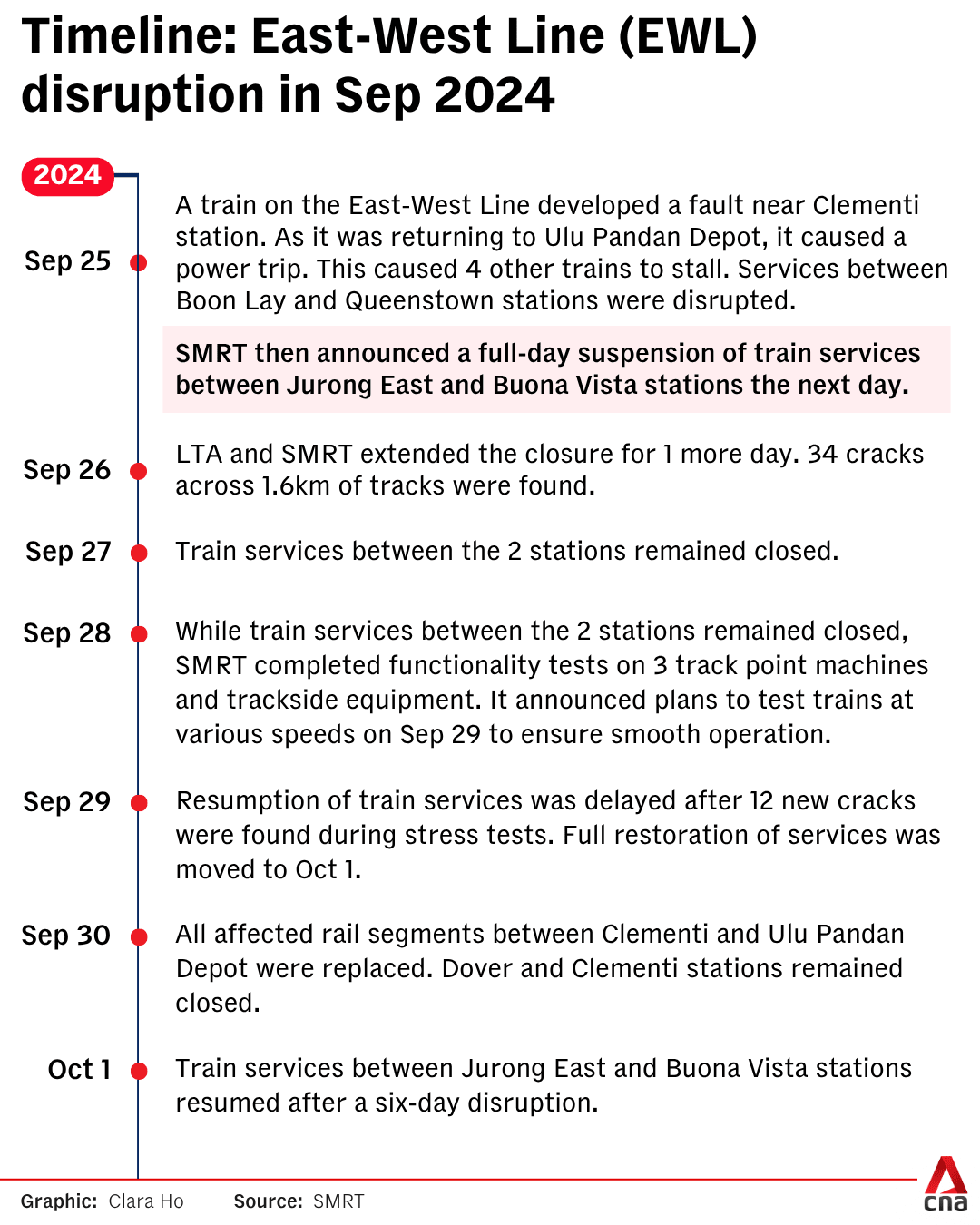 Timeline: East-West Line (EWL) disruption in Sep 2024

2024

Sep 25

A train on the East-West Line developed a fault near Clementi station. As it was returning to Ulu Pandan Depot, it caused a power trip. This caused 4 other trains to stall. Services between Boon Lay and Queenstown stations were disrupted.

SMRT then announced a full-day suspension of train services between Jurong East and Buona Vista stations the next day.

Sep 26

LTA and SMRT extended the closure for 1 more day. 34 cracks across 1.6km of tracks were found.

Sep 27

Train services between the 2 stations remained closed.

Sep 28

While train services between the 2 stations remained closed, SMRT completed functionality tests on 3 track point machines and trackside equipment. It announced plans to test trains at various speeds on Sep 29 to ensure smooth operation.

Sep 29

Resumption of train services was delayed after 12 new cracks were found during stress tests. Full restoration of services was moved to Oct 1.

Sep 30

All affected rail segments between Clementi and Ulu Pandan Depot were replaced. Dover and Clementi stations remained closed.

Oct 1

Train services between Jurong East and Buona Vista stations resumed after a six-day disruption.

Graphic: Clara Ho Source: SMRT

cna